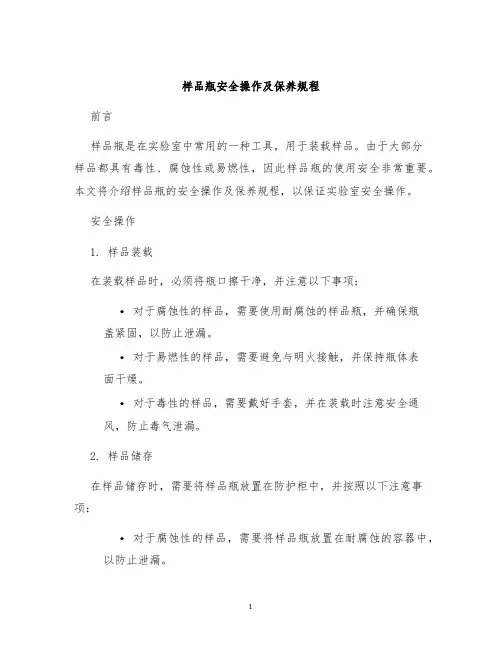 样品瓶安全操作及保养规程

前言

样品瓶是在实验室中常用的一种工具，用于装载样品。由于大部分样品都具有毒性、腐蚀性或易燃性，因此样品瓶的使用安全非常重要。本文将介绍样品瓶的安全操作及保养规程，以保证实验室安全操作。

安全操作

1. 样品装载

在装载样品时，必须将瓶口擦干净，并注意以下事项：

• 对于腐蚀性的样品，需要使用耐腐蚀的样品瓶，并确保瓶盖紧固，以防止泄漏。

• 对于易燃性的样品，需要避免与明火接触，并保持瓶体表面干燥。

• 对于毒性的样品，需要戴好手套，并在装载时注意安全通风，防止毒气泄漏。

2. 样品储存

在样品储存时，需要将样品瓶放置在防护柜中，并按照以下注意事项：

• 对于腐蚀性的样品，需要将样品瓶放置在耐腐蚀的容器中，以防止泄漏。

1